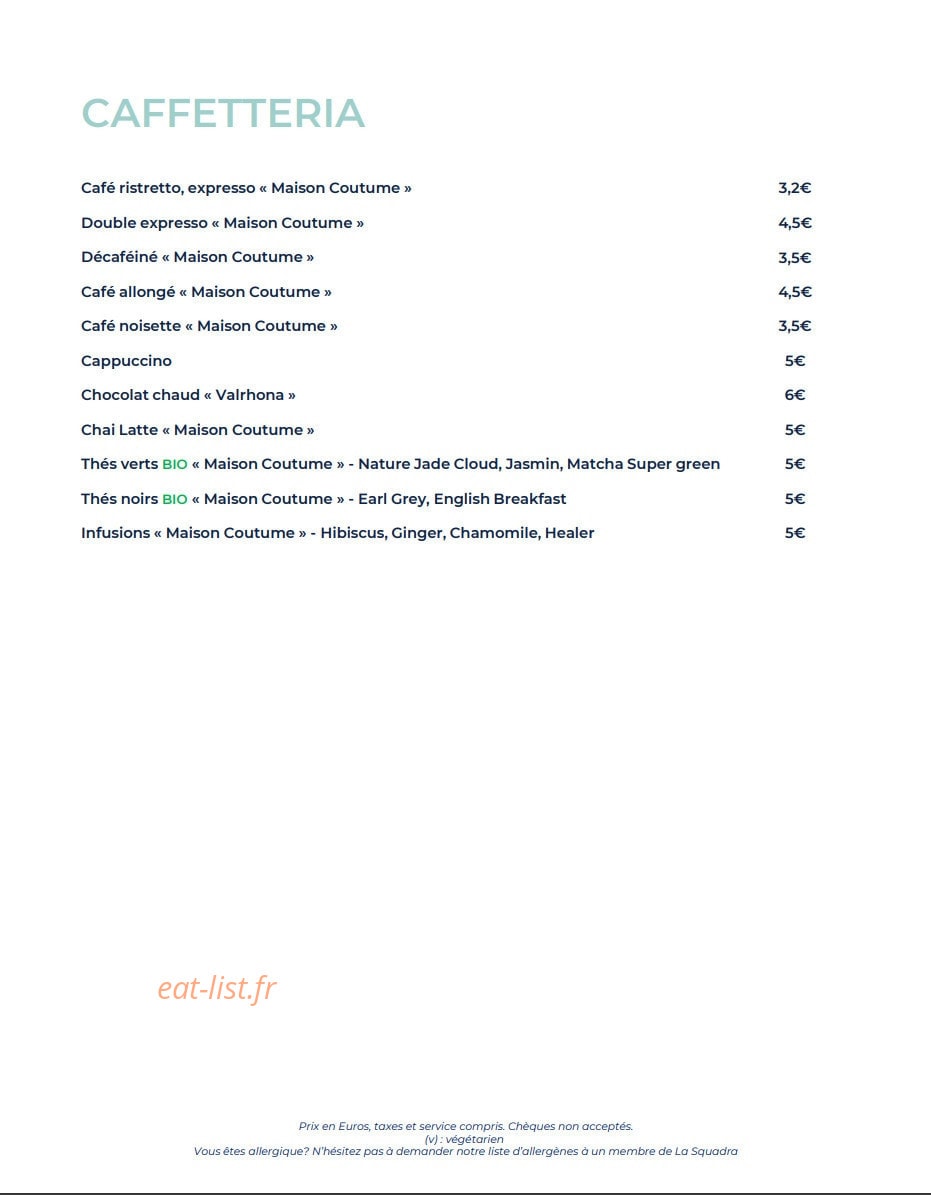 CAFFETTERIA

Café ristretto, expresso « Maison Coutume » 3,2€

Double expresso « Maison Coutume » 4,5€

Décaféiné « Maison Coutume » 3,5€

Café allongé « Maison Coutume » 4,5€

Café noisette « Maison Coutume » 3,5€

Cappuccino 5€

Chocolat chaud « Valrhona » 6€

Chai Latte « Maison Coutume » 5€

Thés verts BIO « Maison Coutume » - Nature Jade Cloud, Jasmin, Matcha Super green 5€

Thés noirs BIO « Maison Coutume » - Earl Grey, English Breakfast 5€

Infusions « Maison Coutume » - Hibiscus, Ginger, Chamomile, Healer 5€

Prix en Euros, taxes et service compris. Chèques non acceptés.
(v) : végétarien
Vous êtes allergique? N'hésitez pas à demander notre liste d'allergènes à un membre de La Squadra

eat-list.fr